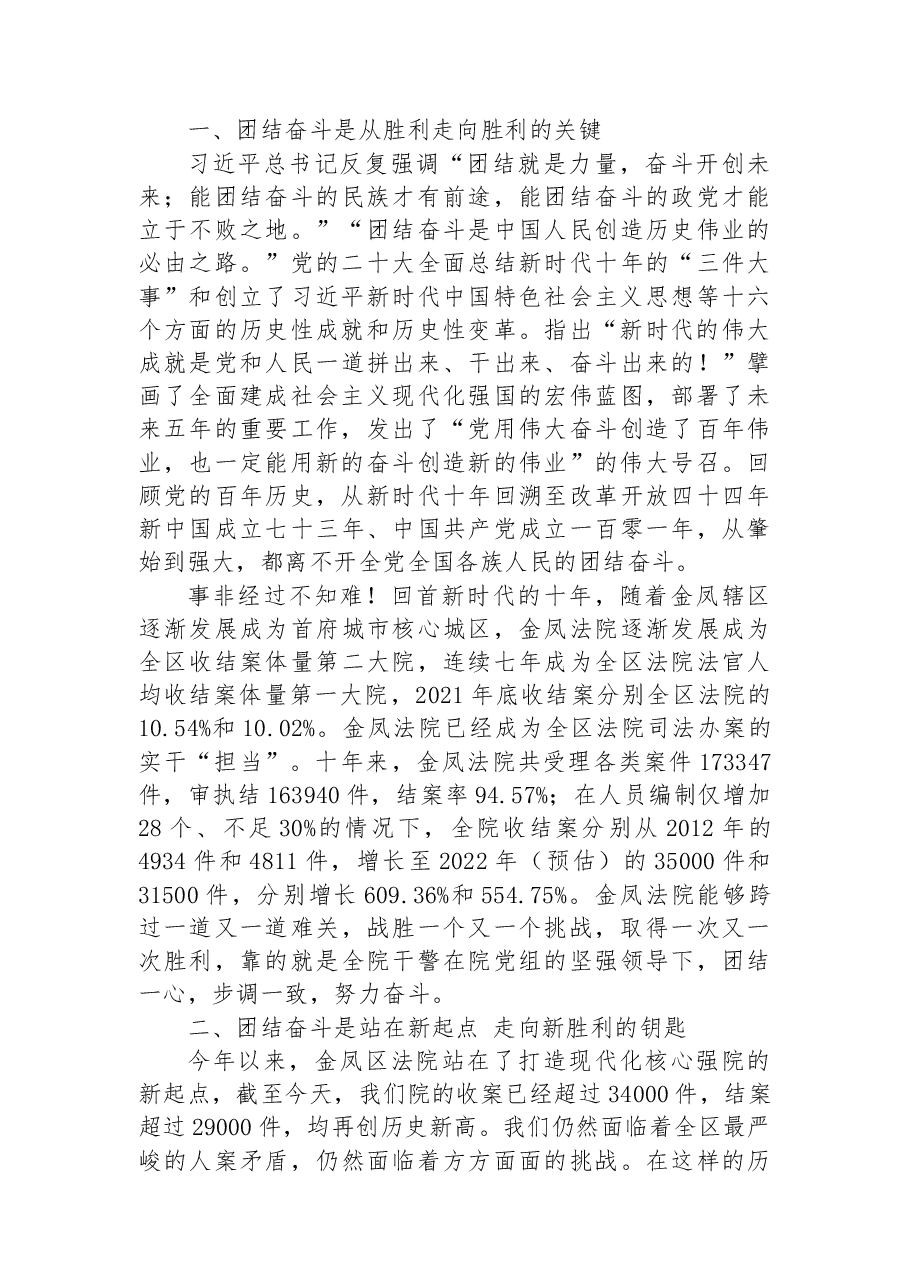 一、团结奋斗是从胜利走向胜利的关键

习近平总书记反复强调“团结就是力量，奋斗开创未来；能团结奋斗的民族才有前途，能团结奋斗的政党才能立于不败之地。”“团结奋斗是中国人民创造历史伟业的必由之路。”党的二十大全面总结新时代十年的“三件大事”和创立了习近平新时代中国特色社会主义思想等十六个方面的历史性成就和历史性变革。指出“新时代的伟大成就是党和人民一道拼出来、干出来、奋斗出来的！”擘画了全面建成社会主义现代化强国的宏伟蓝图，部署了未来五年的重要工作，发出了“党用伟大奋斗创造了百年伟业，也一定能用新的奋斗创造新的伟业”的伟大号召。回顾党的百年历史，从新时代十年回溯至改革开放四十四年新中国成立七十三年、中国共产党成立一百零一年，从肇始到强大，都离不开全党全国各族人民的团结奋斗。

事非经过不知难！回首新时代的十年，随着金凤辖区逐渐发展成为首府城市核心城区，金凤法院逐渐发展成为全区收结案体量第二大院，连续七年成为全区法院法官人均收结案体量第一大院，2021年底收结案分别全区法院的10.54%和10.02%。金凤法院已经成为全区法院司法办案的实干“担当”。十年来，金凤法院共受理各类案件173347件，审执结163940件，结案率94.57%；在人员编制仅增加28个、不足30%的情况下，全院收结案分别从2012年的4934件和4811件，增长至2022年（预估）的35000件和31500件，分别增长609.36%和554.75%。金凤法院能够跨过一道又一道难关，战胜一个又一个挑战，取得一次又一次胜利，靠的就是全院干警在院党组的坚强领导下，团结一心，步调一致，努力奋斗。

二、团结奋斗是站在新起点 走向新胜利的钥匙

今年以来，金凤区法院站在了打造现代化核心强院的新起点，截至今天，我们院的收案已经超过34000件，结案超过29000件，均再创历史新高。我们仍然面临着全区最严峻的人案矛盾，仍然面临着方方面面的挑战。在这样的历